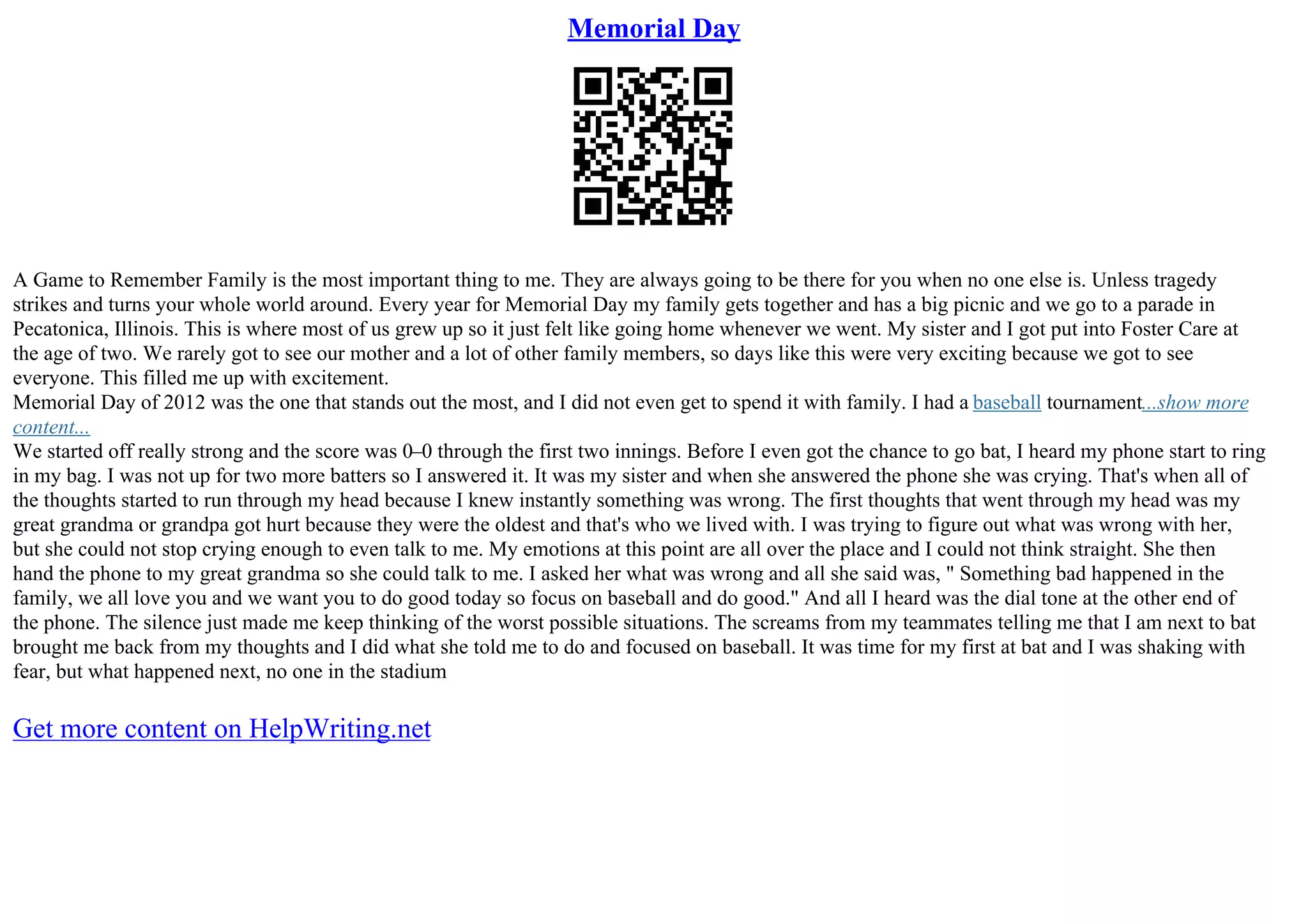 Memorial Day

A Game to Remember Family is the most important thing to me. They are always going to be there for you when no one else is. Unless tragedy strikes and turns your whole world around. Every year for Memorial Day my family gets together and has a big picnic and we go to a parade in Pecatonica, Illinois. This is where most of us grew up so it just felt like going home whenever we went. My sister and I got put into Foster Care at the age of two. We rarely got to see our mother and a lot of other family members, so days like this were very exciting because we got to see everyone. This filled me up with excitement.
Memorial Day of 2012 was the one that stands out the most, and I did not even get to spend it with family. I had a baseball tournament...show more content...
We started off really strong and the score was 0–0 through the first two innings. Before I even got the chance to go bat, I heard my phone start to ring in my bag. I was not up for two more batters so I answered it. It was my sister and when she answered the phone she was crying. That's when all of the thoughts started to run through my head because I knew instantly something was wrong. The first thoughts that went through my head was my great grandma or grandpa got hurt because they were the oldest and that's who we lived with. I was trying to figure out what was wrong with her, but she could not stop crying enough to even talk to me. My emotions at this point are all over the place and I could not think straight. She then hand the phone to my great grandma so she could talk to me. I asked her what was wrong and all she said was, " Something bad happened in the family, we all love you and we want you to do good today so focus on baseball and do good." And all I heard was the dial tone at the other end of the phone. The silence just made me keep thinking of the worst possible situations. The screams from my teammates telling me that I am next to bat brought me back from my thoughts and I did what she told me to do and focused on baseball. It was time for my first at bat and I was shaking with fear, but what happened next, no one in the stadium

Get more content on HelpWriting.net